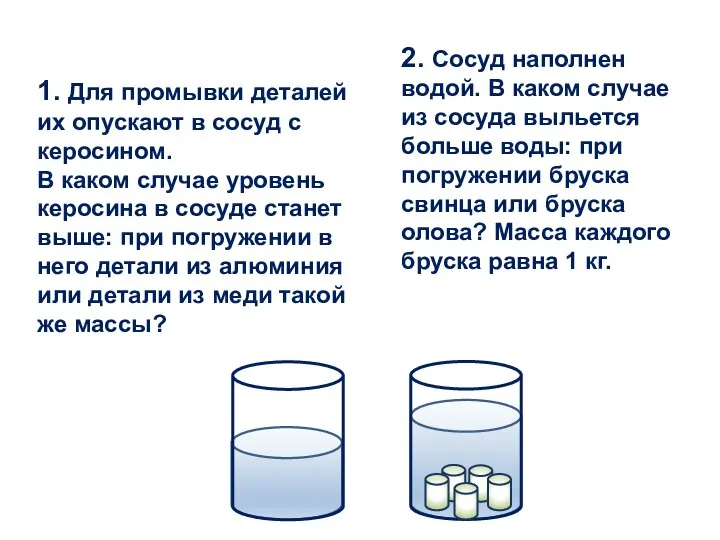 1. Для промывки деталей их опускают в сосуд с керосином.
В каком случае уровень керосина в сосуде станет выше: при погружении в него детали из алюминия или детали из меди такой же массы?

2. Сосуд наполнен водой. В каком случае из сосуда выльется больше воды: при погружении бруска свинца или бруска олова? Масса каждого бруска равна 1 кг.